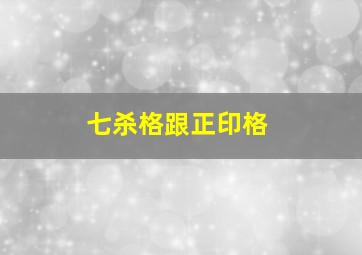 七杀格跟正印格